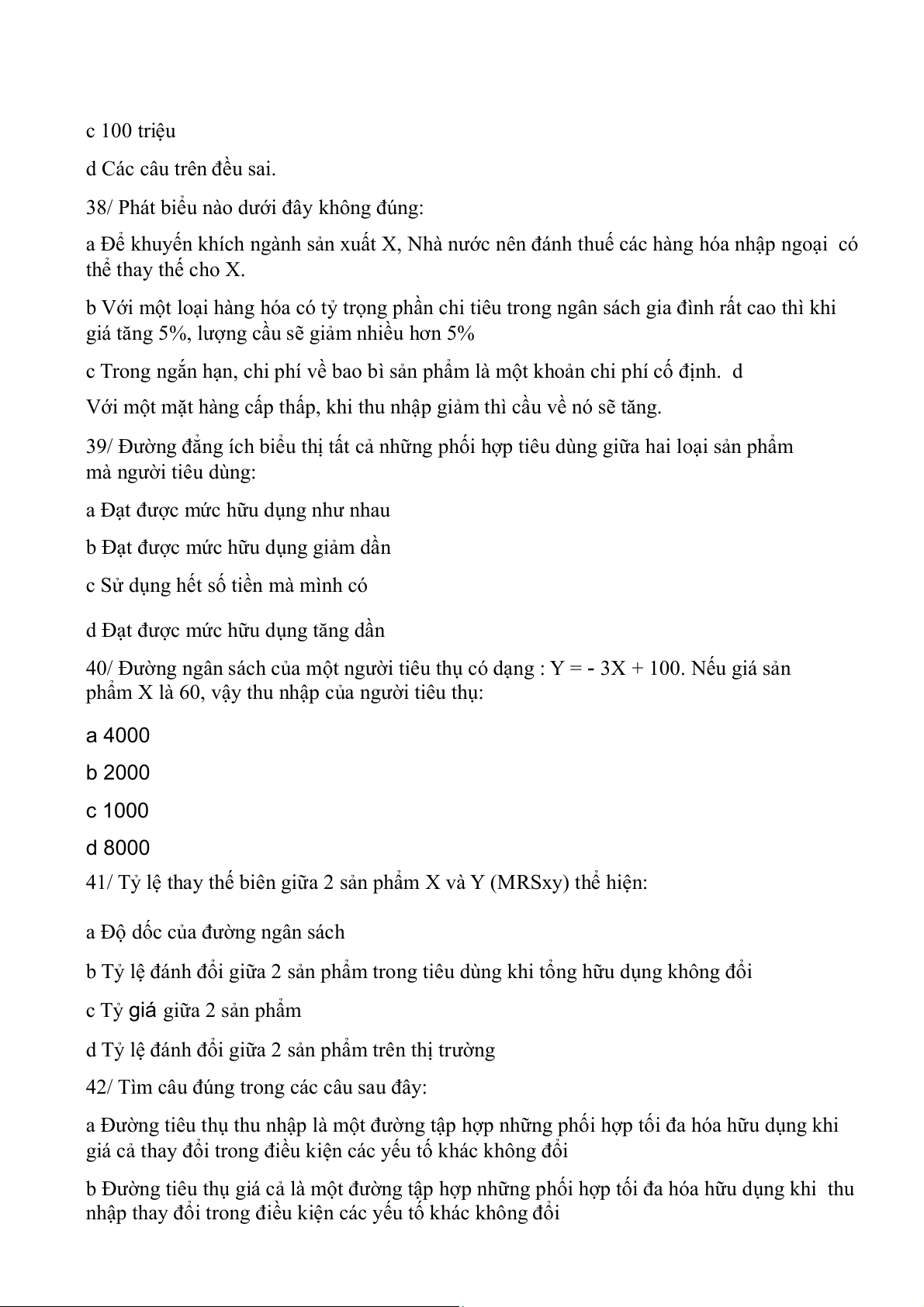 c 100 triệu

d Các câu trên đều sai.

38/ Phát biểu nào dưới đây không đúng:

a Để khuyến khích ngành sản xuất X, Nhà nước nên đánh thuế các hàng hóa nhập ngoại có thể thay thế cho X.

b Với một loại hàng hóa có tỷ trọng phần chi tiêu trong ngân sách gia đình rất cao thì khi giá tăng 5%, lượng cầu sẽ giảm nhiều hơn 5%

c Trong ngắn hạn, chi phí về bao bì sản phẩm là một khoản chi phí cố định. d

Với một mặt hàng cấp thấp, khi thu nhập giảm thì cầu về nó sẽ tăng.

39/ Đường đẳng ích biểu thị tất cả những phối hợp tiêu dùng giữa hai loại sản phẩm mà người tiêu dùng:

a Đạt được mức hữu dụng như nhau

b Đạt được mức hữu dụng giảm dần

c Sử dụng hết số tiền mà mình có

d Đạt được mức hữu dụng tăng dần

40/ Đường ngân sách của một người tiêu thụ có dạng : Y = - 3X + 100. Nếu giá sản phẩm X là 60, vậy thu nhập của người tiêu thụ:

a 4000

b 2000

c 1000

d 8000

41/ Tỷ lệ thay thế biên giữa 2 sản phẩm X và Y (MRSxy) thể hiện:

a Độ dốc của đường ngân sách

b Tỷ lệ đánh đổi giữa 2 sản phẩm trong tiêu dùng khi tổng hữu dụng không đổi

c Tỷ giá giữa 2 sản phẩm

d Tỷ lệ đánh đổi giữa 2 sản phẩm trên thị trường

42/ Tìm câu đúng trong các câu sau đây:

a Đường tiêu thụ thu nhập là một đường tập hợp những phối hợp tối đa hóa hữu dụng khi giá cả thay đổi trong điều kiện các yếu tố khác không đổi

b Đường tiêu thụ giá cả là một đường tập hợp những phối hợp tối đa hóa hữu dụng khi thu nhập thay đổi trong điều kiện các yếu tố khác không đổi